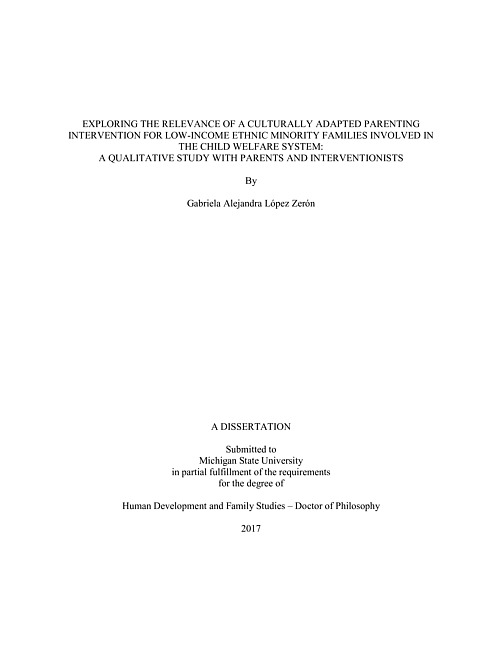 EXPLORING THE RELEVANCE OF A CULTURALLY ADAPTED PARENTING INTERVENTION FOR LOW-INCOME ETHNIC MINORITY FAMILIES INVOLVED IN THE CHILD WELFARE SYSTEM:
A QUALITATIVE STUDY WITH PARENTS AND INTERVENTIONISTS

By

Gabriela Alejandra López Zerón

A DISSERTATION

Submitted to
Michigan State University
in partial fulfillment of the requirements
for the degree of

Human Development and Family Studies – Doctor of Philosophy

2017